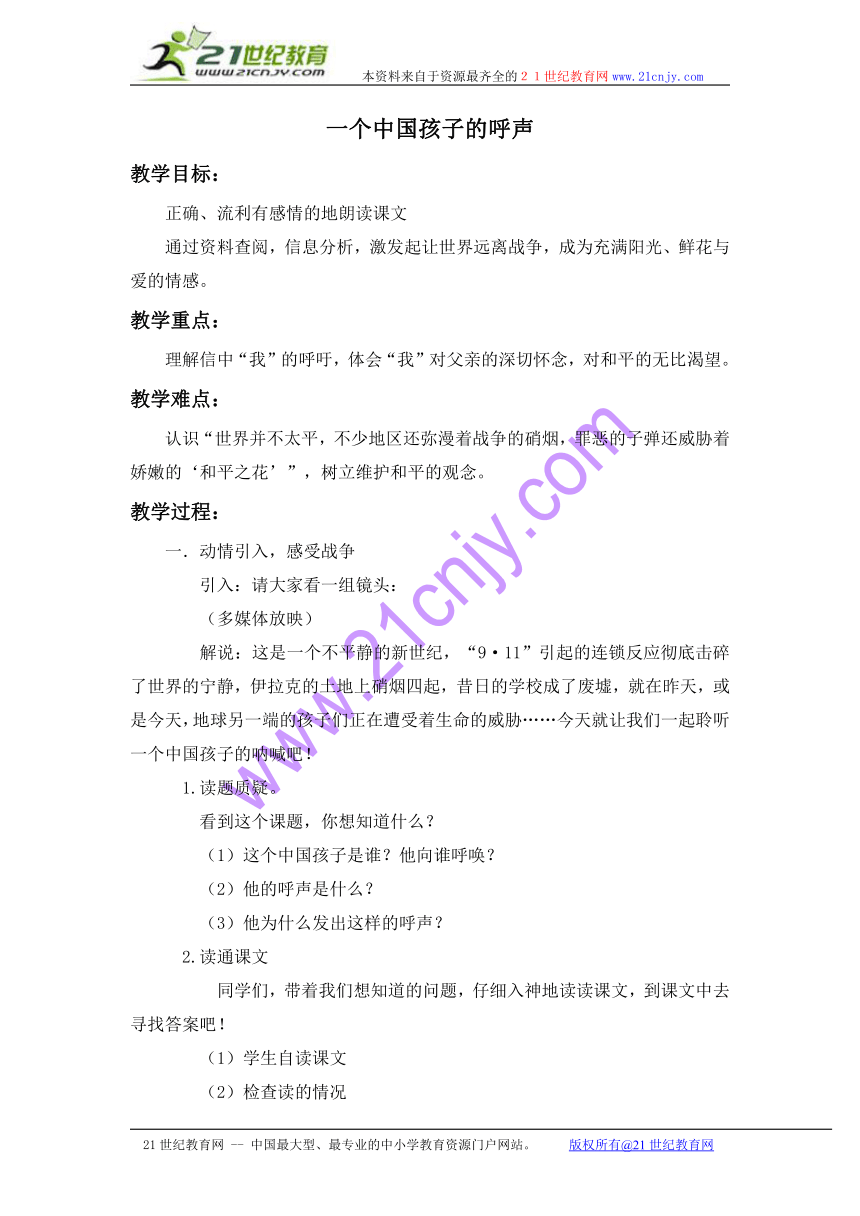 21世纪教育
www.21cnjy.com
本资料来自于资源最齐全的２１世纪教育网 www.21cnjy.com

一个中国孩子的呼声

教学目标：

正确、流利有感情的地朗读课文

通过资料查阅，信息分析，激发起让世界远离战争，成为充满阳光、鲜花与爱的情感。

教学重点：

理解信中“我”的呼吁，体会“我”对父亲的深切怀念，对和平的无比渴望。

教学难点：

认识“世界并不太平，不少地区还弥漫着战争的硝烟，罪恶的子弹还威胁着娇嫩的‘和平之花’”，树立维护和平的观念。

教学过程：

一．动情引入，感受战争

引入：请大家看一组镜头：

（多媒体放映）

解说：这是一个不平静的新世纪，“9·11”引起的连锁反应彻底击碎了世界的宁静，伊拉克的土地上硝烟四起，昔日的学校成了废墟，就在昨天，或是今天，地球另一端的孩子们正在遭受着生命的威胁……今天就让我们一起聆听一个中国孩子的呐喊吧！

1.读题质疑。

看到这个课题，你想知道什么？

（1）这个中国孩子是谁？他向谁呼唤？

（2）他的呼声是什么？

（3）他为什么发出这样的呼声？

2.读通课文

同学们，带着我们想知道的问题，仔细入神地读读课文，到课文中去寻找答案吧！

（1）学生自读课文

（2）检查读的情况

www.21cnjy.com

21世纪教育网 -- 中国最大型、最专业的中小学教育资源门户网站。 版权所有@21世纪教育网